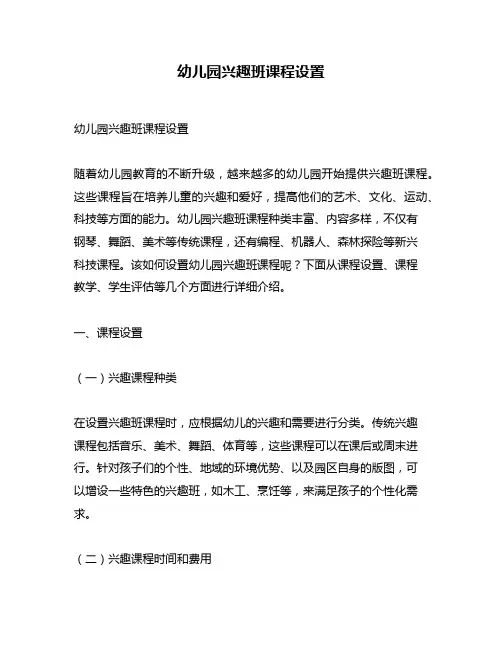 幼儿园兴趣班课程设置

幼儿园兴趣班课程设置

随着幼儿园教育的不断升级，越来越多的幼儿园开始提供兴趣班课程。这些课程旨在培养儿童的兴趣和爱好，提高他们的艺术、文化、运动、科技等方面的能力。幼儿园兴趣班课程种类丰富、内容多样，不仅有钢琴、舞蹈、美术等传统课程，还有编程、机器人、森林探险等新兴科技课程。该如何设置幼儿园兴趣班课程呢？下面从课程设置、课程教学、学生评估等几个方面进行详细介绍。

一、课程设置

（一）兴趣课程种类

在设置兴趣班课程时，应根据幼儿的兴趣和需要进行分类。传统兴趣课程包括音乐、美术、舞蹈、体育等，这些课程可以在课后或周末进行。针对孩子们的个性、地域的环境优势、以及园区自身的版图，可以增设一些特色的兴趣班，如木工、烹饪等，来满足孩子的个性化需求。

（二）兴趣课程时间和费用